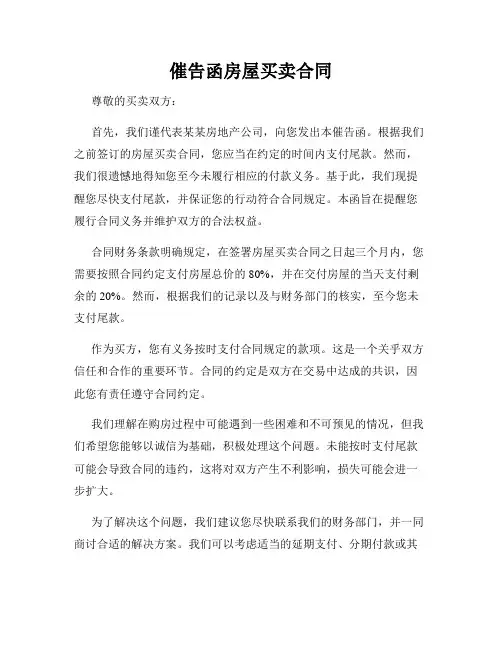 催告函房屋买卖合同

尊敬的买卖双方：

首先，我们谨代表某某房地产公司，向您发出本催告函。根据我们之前签订的房屋买卖合同，您应当在约定的时间内支付尾款。然而，我们很遗憾地得知您至今未履行相应的付款义务。基于此，我们现提醒您尽快支付尾款，并保证您的行动符合合同规定。本函旨在提醒您履行合同义务并维护双方的合法权益。

合同财务条款明确规定，在签署房屋买卖合同之日起三个月内，您需要按照合同约定支付房屋总价的 80%，并在交付房屋的当天支付剩余的 20%。然而，根据我们的记录以及与财务部门的核实，至今您未支付尾款。

作为买方，您有义务按时支付合同规定的款项。这是一个关乎双方信任和合作的重要环节。合同的约定是双方在交易中达成的共识，因此您有责任遵守合同约定。

我们理解在购房过程中可能遇到一些困难和不可预见的情况，但我们希望您能够以诚信为基础，积极处理这个问题。未能按时支付尾款可能会导致合同的违约，这将对双方产生不利影响，损失可能会进一步扩大。

为了解决这个问题，我们建议您尽快联系我们的财务部门，并一同商讨合适的解决方案。我们可以考虑适当的延期支付、分期付款或其